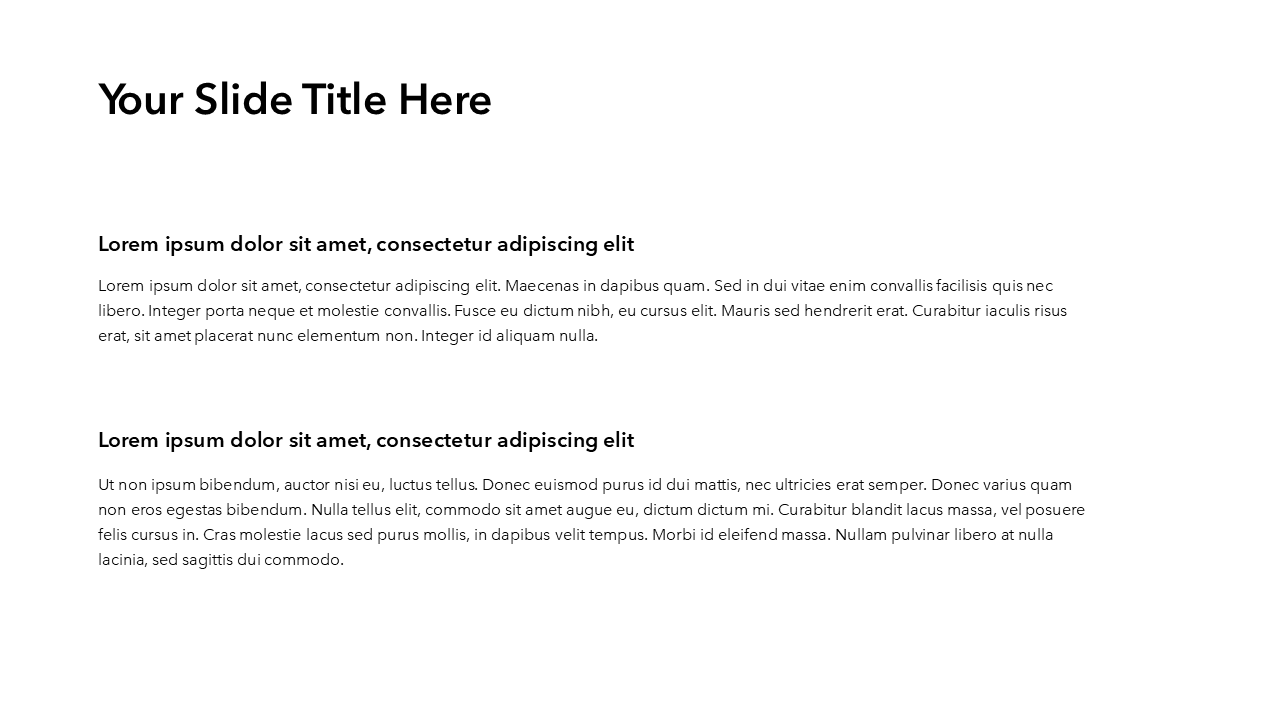 Your Slide Title Here

Lorem ipsum dolor sit amet, consectetur adipiscing elit

Lorem ipsum dolor sit amet, consectetur adipiscing elit. Maecenas in dapibus quam. Sed in dui vitae enim convallis facilisis quis nec libero. Integer porta neque et molestie convallis. Fusce eu dictum nibh, eu cursus elit. Mauris sed hendrerit erat. Curabitur iaculis risus erat, sit amet placerat nunc elementum non. Integer id aliquam nulla.

Lorem ipsum dolor sit amet, consectetur adipiscing elit

Ut non ipsum bibendum, auctor nisi eu, luctus tellus. Donec euismod purus id dui mattis, nec ultricies erat semper. Donec varius quam non eros egestas bibendum. Nulla tellus elit, commodo sit amet augue eu, dictum dictum mi. Curabitur blandit lacus massa, vel posuere felis cursus in. Cras molestie lacus sed purus mollis, in dapibus velit tempus. Morbi id eleifend massa. Nullam pulvinar libero at nulla lacinia, sed sagittis dui commodo.